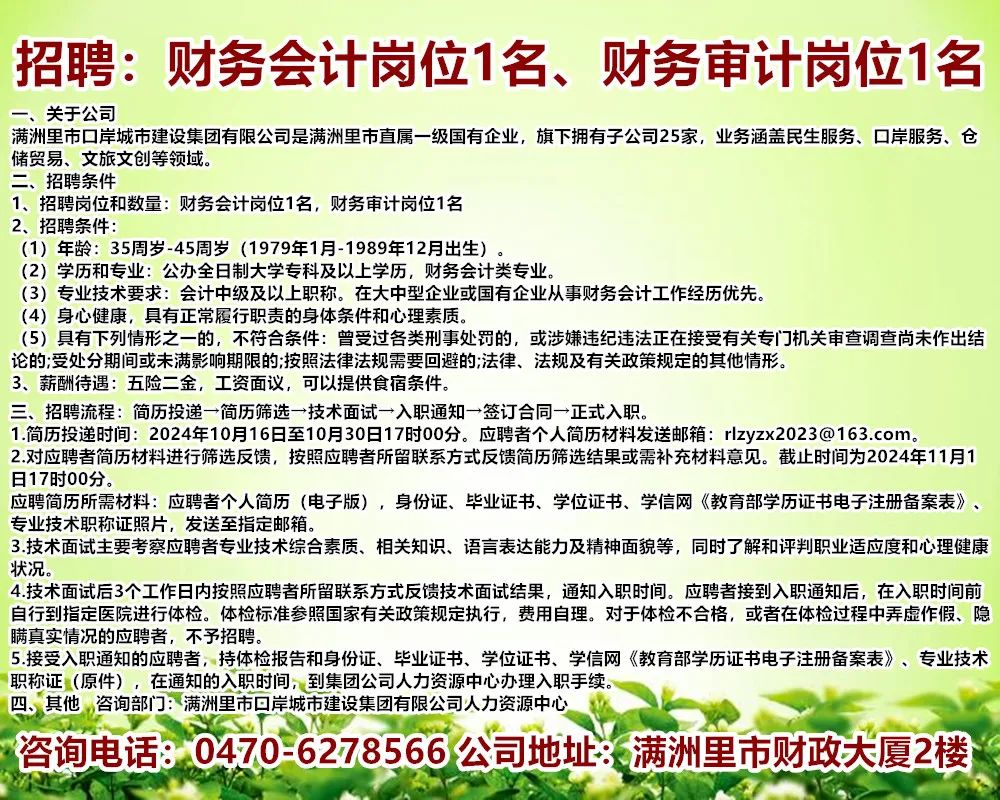 招聘：财务会计岗位1名、财务审计岗位1名

一、关于公司
满洲里市口岸城市建设集团有限公司是满洲里市直属一级国有企业，旗下拥有子公司25家，业务涵盖民生服务、口岸服务、仓储贸易、文旅文创等领域。
二、招聘条件
1、招聘岗位和数量：财务会计岗位1名，财务审计岗位1名
2、招聘条件：
（1）年龄：35周岁-45周岁（1979年1月-1989年12月出生）。
（2）学历和专业：公办全日制大学专科及以上学历，财务会计类专业。
（3）专业技术要求：会计中级及以上职称。在大中型企业或国有企业从事财务会计工作经历优先。
（4）身心健康，具有正常履行职责的身体条件和心理素质。
（5）具有下列情形之一的，不符合条件：曾受过各类刑事处罚的，或涉嫌违纪违法正在接受有关专门机关审查调查尚未作出结论的;受处分期间或未满影响期限的;按照法律法规需要回避的;法律、法规及有关政策规定的其他情形。
3、薪酬待遇：五险二金，工资面议，可以提供食宿条件。
三、招聘流程：简历投递→简历筛选→技术面试→入职通知→签订合同→正式入职。
1.简历投递时间：2024年10月16日至10月30日17时00分。应聘者个人简历材料发送邮箱：rlzyzx2023@163.com。
2.对应聘者简历材料进行筛选反馈，按照应聘者所留联系方式反馈简历筛选结果或需补充材料意见。截止时间为2024年11月1日17时00分。
应聘简历所需材料：应聘者个人简历（电子版），身份证、毕业证书、学位证书、学信网《教育部学历证书电子注册备案表》、专业技术职称证照片，发送至指定邮箱。
3.技术面试主要考察应聘者专业技术综合素质、相关知识、语言表达能力及精神面貌等，同时了解和评判职业适应度和心理健康状况。
4.技术面试后3个工作日内按照应聘者所留联系方式反馈技术面试结果，通知入职时间。应聘者接到入职通知后，在入职时间前自行到指定医院进行体检。体检标准参照国家有关政策规定执行，费用自理。对于体检不合格，或者在体检过程中弄虚作假、隐瞒真实情况的应聘者，不予招聘。
5.接受入职通知的应聘者，持体检报告和身份证、毕业证书、学位证书、学信网《教育部学历证书电子注册备案表》、专业技术职称证（原件），在通知的入职时间，到集团公司人力资源中心办理入职手续。
四、其他 咨询部门：满洲里市口岸城市建设集团有限公司人力资源中心

咨询电话：0470-6278566 公司地址：满洲里市财政大厦2楼